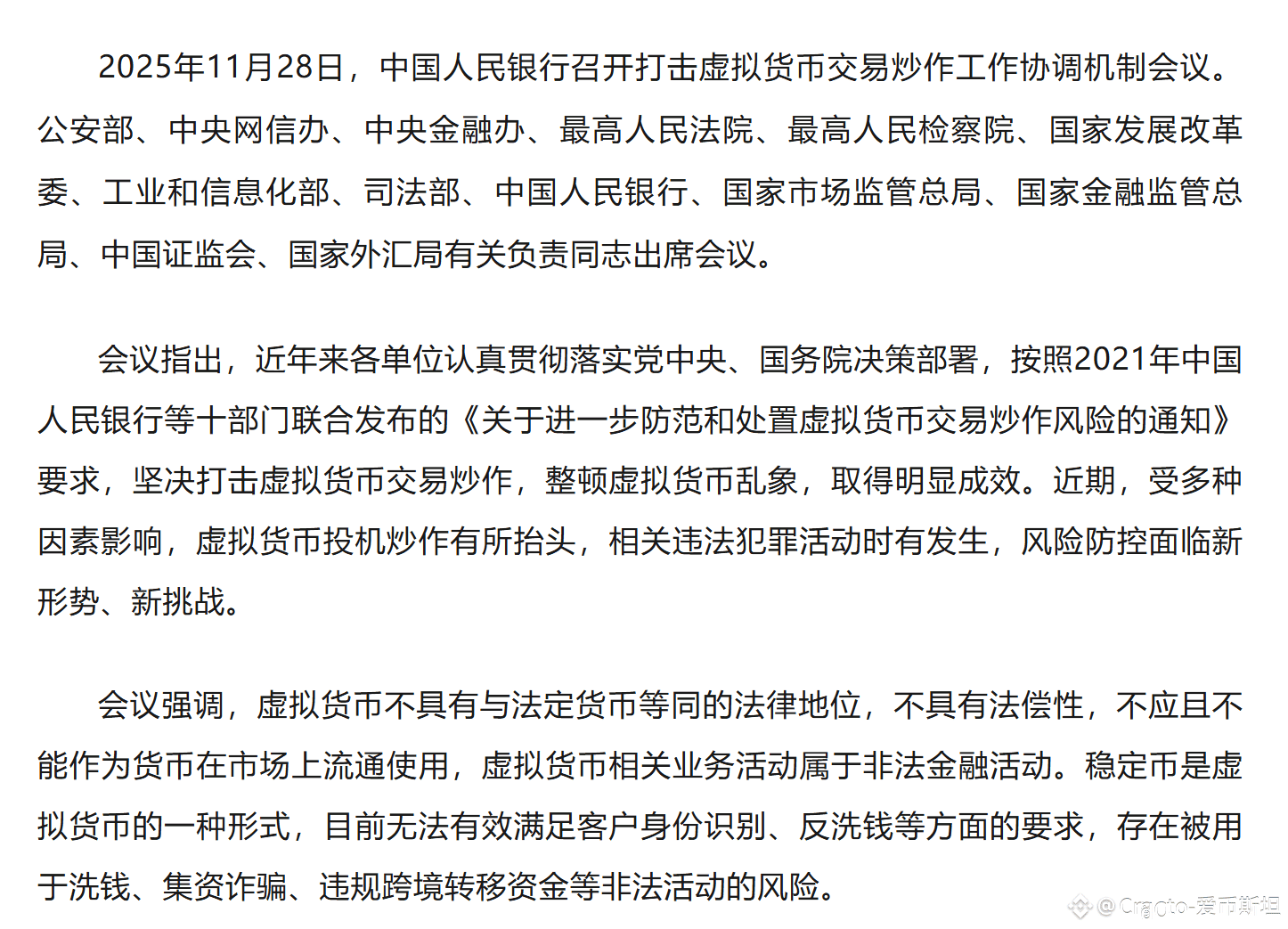 2025年11月28日，中国人民银行召开打击虚拟货币交易炒作工作协调机制会议。公安部、中央网信办、中央金融办、最高人民法院、最高人民检察院、国家发展改革委、工业和信息化部、司法部、中国人民银行、国家市场监管总局、国家金融监管总局、中国证监会、国家外汇局有关负责同志出席会议。

会议指出，近年来各单位认真贯彻落实党中央、国务院决策部署，按照2021年中国人民银行等十部门联合发布的《关于进一步防范和处置虚拟货币交易炒作风险的通知》要求，坚决打击虚拟货币交易炒作，整顿虚拟货币乱象，取得明显成效。近期，受多种因素影响，虚拟货币投机炒作有所抬头，相关违法犯罪活动时有发生，风险防控面临新形势、新挑战。

会议强调，虚拟货币不具有与法定货币等同的法律地位，不具有法偿性，不应且不能作为货币在市场上流通使用，虚拟货币相关业务活动属于非法金融活动。稳定币是虚拟货币的一种形式，目前无法有效满足客户身份识别、反洗钱等方面的要求，存在被用于洗钱、集资诈骗、违规跨境转移资金等非法活动的风险。

@Crypto-爱币斯坦